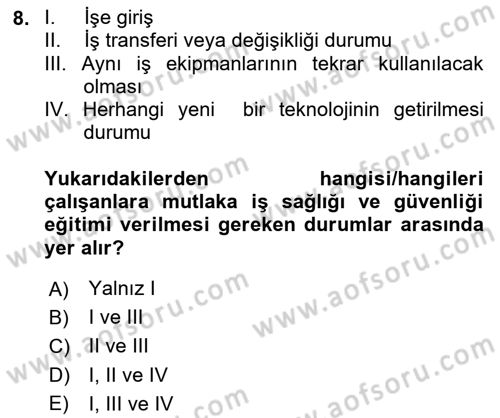 8. I. İşe giriş
II. İş transferi veya değişikliği durumu
III. Aynı iş ekipmanlarının tekrar kullanılacak olması
IV. Herhangi yeni bir teknolojinin getirilmesi durumu

Yukarıdakilerden hangisi/hangileri çalışanlara mutlaka iş sağlığı ve güvenliği eğitimi verilmesi gereken durumlar arasında yer alır?

A) Yalnız I
B) I ve III
C) II ve III
D) I, II ve IV
E) I, III ve IV

www.aofsoru.com